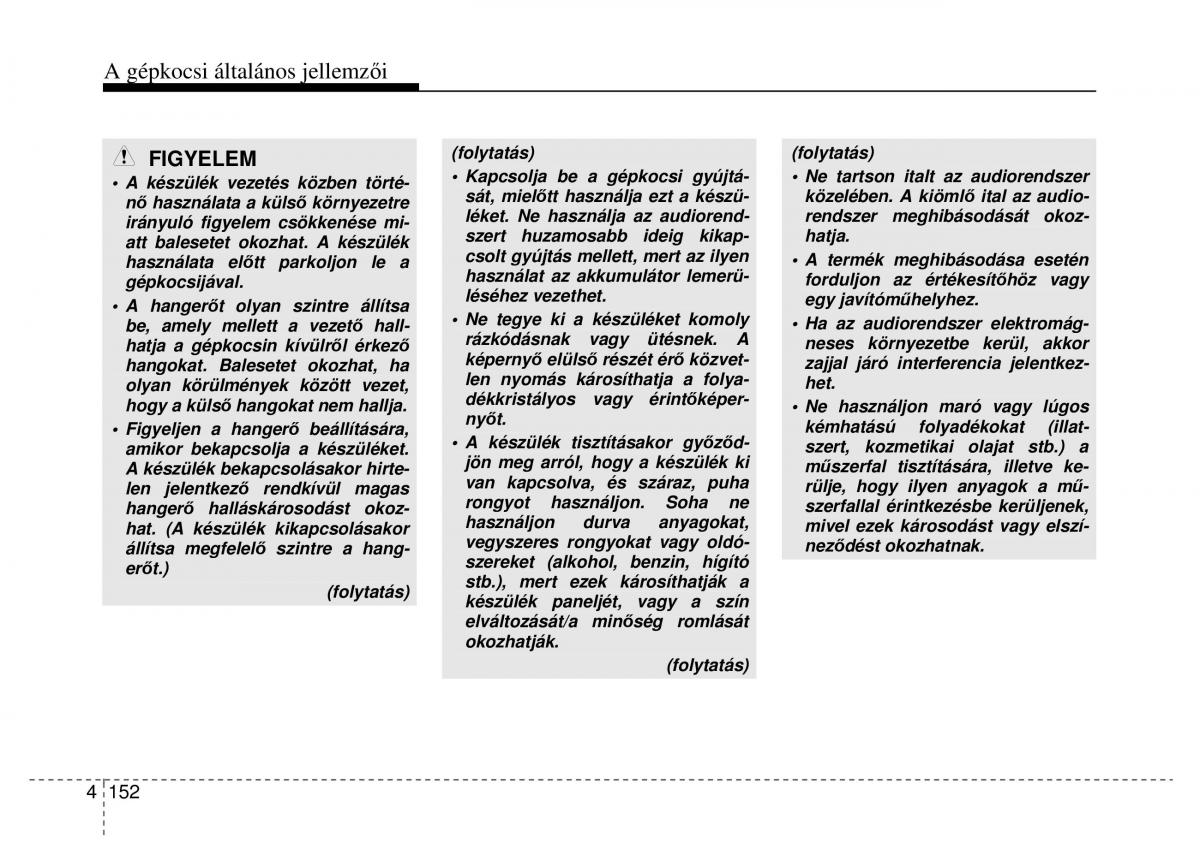 A gépkocsi általános jellemzői

FIGYELEM

• A készülék vezetés közben történő használata a külső környezetre irányuló figyelem csökkenése miatt balesetet okozhat. A készülék használata előtt parkoljon le a gépkocsijával.

• A hangerőt olyan szintre állítsa be, amely mellett a vezető hallhatja a gépkocsin kívülről érkező hangokat. Balesetet okozhat, ha olyan körülmények között vezet, hogy a külső hangokat nem hallja.

• Figyeljen a hangerő beállítására, amikor bekapcsolja a készüléket. A készülék bekapcsolásakor hirtelen jelentkező rendkívül magas hangerő halláskárosodást okozhat. (A készülék kikapcsolásakor állítsa megfelelő szintre a hangerőt.)

(folytatás)

(folytatás)

• Kapcsolja be a gépkocsi gyújtását, mielőtt használja ezt a készüléket. Ne használja az audiorendszert huzamosabb ideig kikapcsolt gyújtás mellett, mert az ilyen használat az akkumulátor lemerüléséhez vezethet.

• Ne tegye ki a készüléket komoly rázkódásnak vagy ütésnek. A képernyő elülső részét érő közvetlen nyomás károsíthatja a folyadékkristályos vagy érintőképernyőt.

• A készülék tisztításakor győződjön meg arról, hogy a készülék ki van kapcsolva, és száraz, puha rongyot használjon. Soha ne használjon durva anyagokat, vegyszeres rongyokat vagy oldószereket (alkohol, benzin, hígító stb.), mert ezek károsíthatják a készülék paneljét, vagy a szín elváltozását/a minőség romlását okozhatják.

(folytatás)

(folytatás)

• Ne tartson italt az audiorendszer közelében. A kiömlő ital az audiorendszer meghibásodását okozhatja.

• A termék meghibásodása esetén forduljon az értékesítőhöz vagy egy javítóműhelyhez.

• Ha az audiorendszer elektromágneses környezetbe kerül, akkor zajjal járó interferencia jelentkezhet.

• Ne használjon maró vagy lúgos kémhatású folyadékokat (illatszert, kozmetikai olajat stb.) a műszerfal tisztítására, illetve kerülje, hogy ilyen anyagok a műszerfallal érintkezésbe kerüljenek, mivel ezek károsodást vagy elszíneződést okozhatnak.

4 152